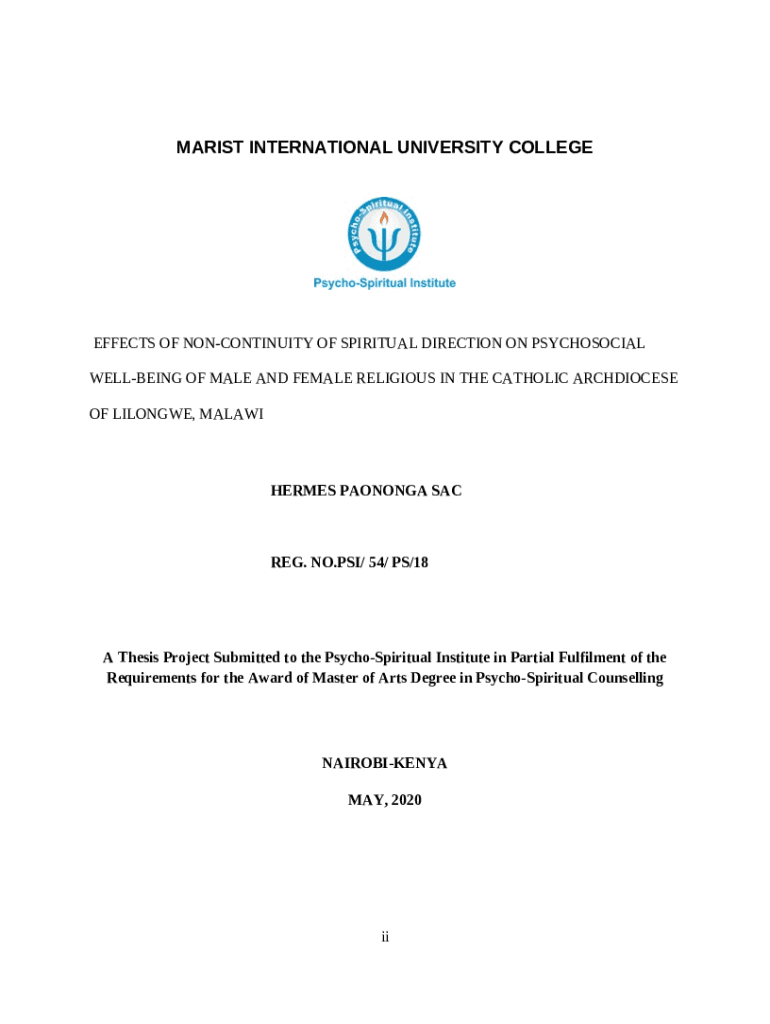 MARIST INTERNATIONAL UNIVERSITY COLLEGE

Psycho-Spiritual Institute

Psycho-Spiritual Institute

EFFECTS OF NON-CONTINUITY OF SPIRITUAL DIRECTION ON PSYCHOSOCIAL WELL-BEING OF MALE AND FEMALE RELIGIOUS IN THE CATHOLIC ARCHDIOCESE OF LILONGWE, MALAWI

HERMES PAONONGA SAC

REG. NO.PSI/ 54/ PS/18

A Thesis Project Submitted to the Psycho-Spiritual Institute in Partial Fulfilment of the Requirements for the Award of Master of Arts Degree in Psycho-Spiritual Counselling

NAIROBI-KENYA

MAY, 2020

ii